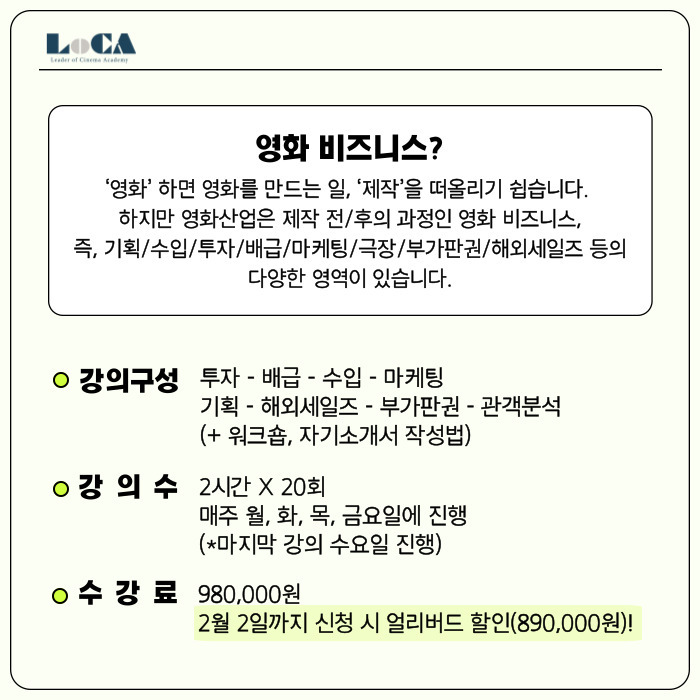 LoCA
Leader of Cinema Academy

영화 비즈니스?

'영화' 하면 영화를 만드는 일, '제작'을 떠올리기 쉽습니다. 하지만 영화산업은 제작 전/후의 과정인 영화 비즈니스, 즉, 기획/수입/투자/배급/마케팅/극장/부가판권/해외세일즈 등의 다양한 영역이 있습니다.

강의구성 투자 - 배급 - 수입 - 마케팅
기획 - 해외세일즈 - 부가판권 - 관객분석
(+ 워크숍, 자기소개서 작성법)

강 의 수 2시간 X 20회
매주 월, 화, 목, 금요일에 진행
(*마지막 강의 수요일 진행)

수 강 료 980,000원
2월 2일까지 신청 시 얼리버드 할인(890,000원)!